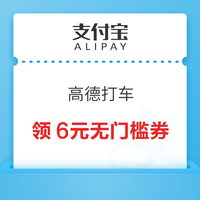 支付宝
ALIPAY

高德打车

领 6元无门槛券